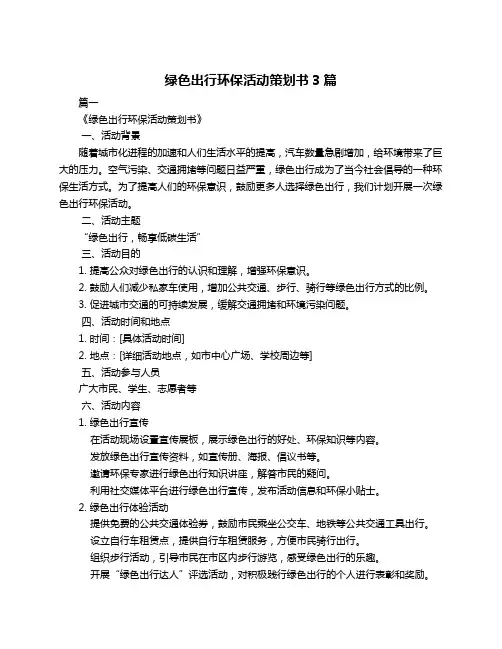 绿色出行环保活动策划书 3 篇

篇一

《绿色出行环保活动策划书》

一、活动背景

随着城市化进程的加速和人们生活水平的提高，汽车数量急剧增加，给环境带来了巨大的压力。空气污染、交通拥堵等问题日益严重，绿色出行成为了当今社会倡导的一种环保生活方式。为了提高人们的环保意识，鼓励更多人选择绿色出行，我们计划开展一次绿色出行环保活动。

二、活动主题

“绿色出行，畅享低碳生活”

三、活动目的

1. 提高公众对绿色出行的认识和理解，增强环保意识。

2. 鼓励人们减少私家车使用，增加公共交通、步行、骑行等绿色出行方式的比例。

3. 促进城市交通的可持续发展，缓解交通拥堵和环境污染问题。

四、活动时间和地点

1. 时间：[具体活动时间]

2. 地点：[详细活动地点，如市中心广场、学校周边等]

五、活动参与人员

广大市民、学生、志愿者等

六、活动内容

1. 绿色出行宣传

在活动现场设置宣传展板，展示绿色出行的好处、环保知识等内容。

发放绿色出行宣传资料，如宣传册、海报、倡议书等。

邀请环保专家进行绿色出行知识讲座，解答市民的疑问。

利用社交媒体平台进行绿色出行宣传，发布活动信息和环保小贴士。

2. 绿色出行体验活动

提供免费的公共交通体验券，鼓励市民乘坐公交车、地铁等公共交通工具出行。

设立自行车租赁点，提供自行车租赁服务，方便市民骑行出行。

组织步行活动，引导市民在市区内步行游览，感受绿色出行的乐趣。

开展“绿色出行达人”评选活动，对积极践行绿色出行的个人进行表彰和奖励。